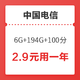 中国电信

6G+194G+100分

2.9元用一年